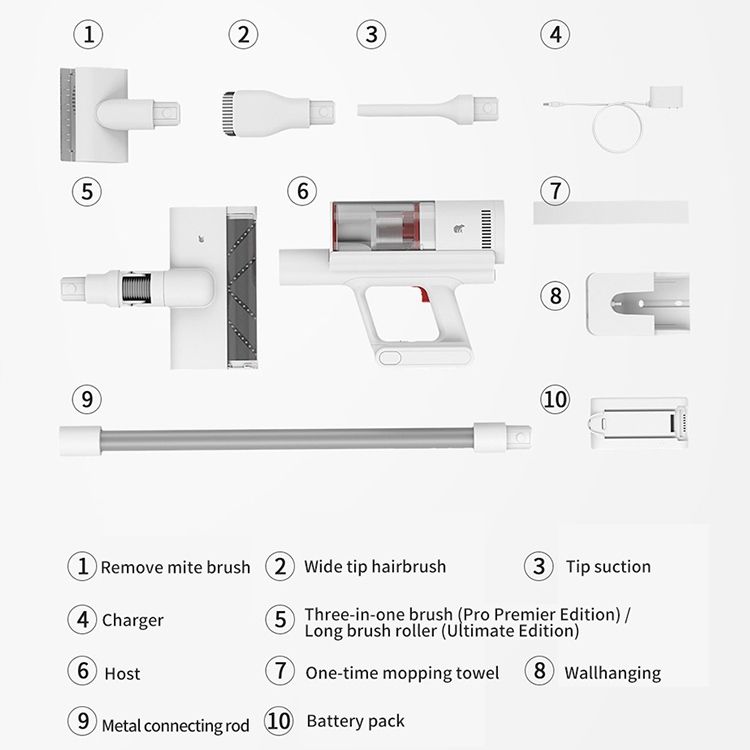 1 2 3 4

5 6 7

8

9 10

1 Remove mite brush
2 Wide tip hairbrush
3 Tip suction

4 Charger
5 Three-in-one brush (Pro Premier Edition) / Long brush roller (Ultimate Edition)

6 Host
7 One-time mopping towel
8 Wallhanging

9 Metal connecting rod
10 Battery pack